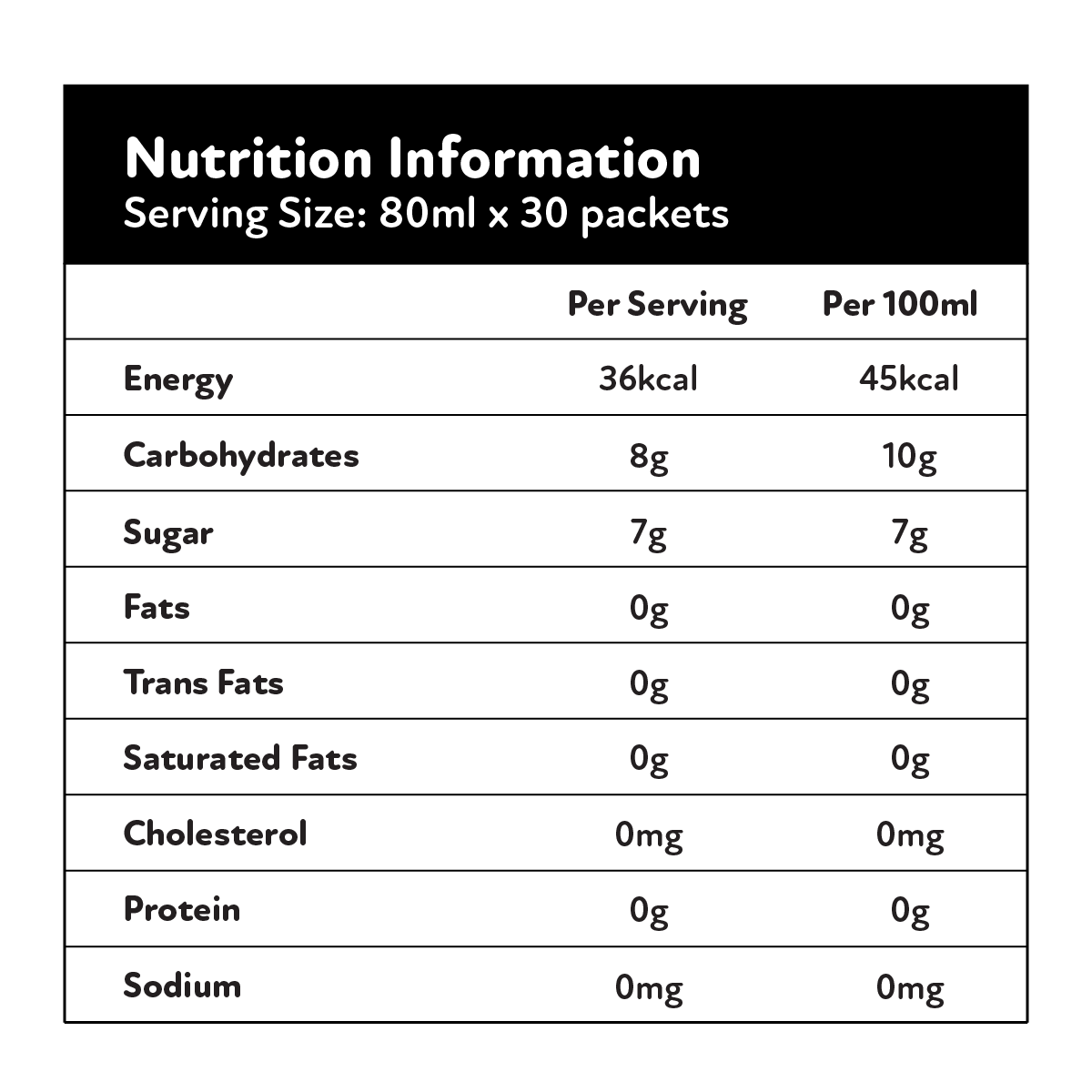 Nutrition Information
Serving Size: 80ml x 30 packets

|  | Per Serving | Per 100ml |
|---|---|---|
| Energy | 36kcal | 45kcal |
| Carbohydrates | 8g | 10g |
| Sugar | 7g | 7g |
| Fats | 0g | 0g |
| Trans Fats | 0g | 0g |
| Saturated Fats | 0g | 0g |
| Cholesterol | 0mg | 0mg |
| Protein | 0g | 0g |
| Sodium | 0mg | 0mg |